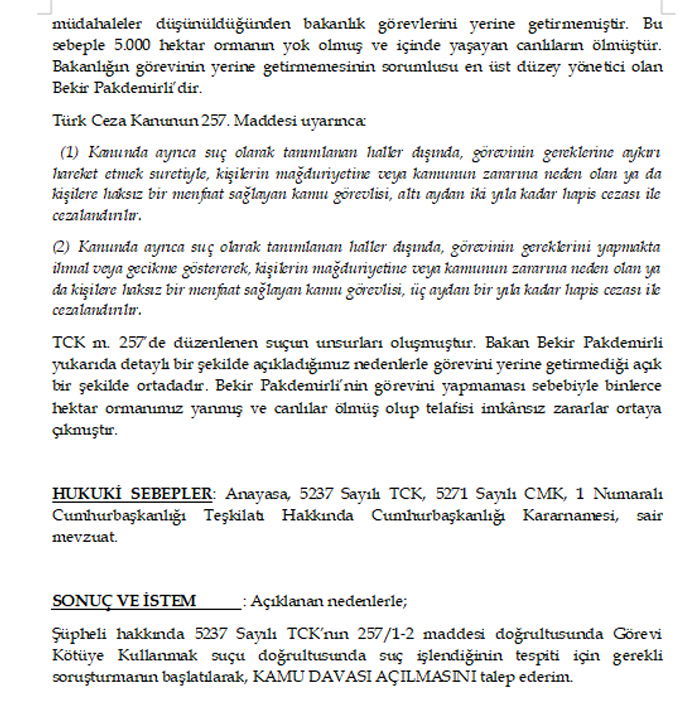 müdahaleler düşünüldüğünden bakanlık görevlerini yerine getirmemiştir. Bu sebeple 5.000 hektar ormanın yok olmuş ve içinde yaşayan canlıların ölmüştür. Bakanlığın görevinin yerine getirmemesinin sorumlusu en üst düzey yönetici olan Bekir Pakdemirli'dir.

Türk Ceza Kanunun 257. Maddesi uyarınca:

(1) Kanunda ayrıca suç olarak tanımlanan haller dışında, görevinin gereklerine aykırı hareket etmek suretiyle, kişilerin mağduriyetine veya kamunun zararına neden olan ya da kişilere haksız bir menfaat sağlayan kamu görevlisi, altı aydan iki yıla kadar hapis cezası ile cezalandırılır.

(2) Kanunda ayrıca suç olarak tanımlanan haller dışında, görevinin gereklerini yapmakta ihmal veya gecikme göstererek, kişilerin mağduriyetine veya kamunun zararına neden olan ya da kişilere haksız bir menfaat sağlayan kamu görevlisi, üç aydan bir yıla kadar hapis cezası ile cezalandırılır.

TCK m. 257'de düzenlenen suçun unsurları oluşmuştur. Bakan Bekir Pakdemirli yukarıda detaylı bir şekilde açıkladığımız nedenlerle görevini yerine getirmediği açık bir şekilde ortadadır. Bekir Pakdemirli'nin görevini yapmaması sebebiyle binlerce hektar ormanımız yanmış ve canlılar ölmüş olup telafisi imkânsız zararlar ortaya çıkmıştır.

HUKUKİ SEBEPLER: Anayasa, 5237 Sayılı TCK, 5271 Sayılı CMK, 1 Numaralı Cumhurbaşkanlığı Teşkilatı Hakkında Cumhurbaşkanlığı Kararnamesi, sair mevzuat.

SONUÇ VE İSTEM : Açıklanan nedenlerle;

Şüpheli hakkında 5237 Sayılı TCK'nın 257/1-2 maddesi doğrultusunda Görevi Kötüye Kullanmak suçu doğrultusunda suç işlendiğinin tespiti için gerekli soruşturmanın başlatılarak, KAMU DAVASI AÇILMASINI talep ederim.